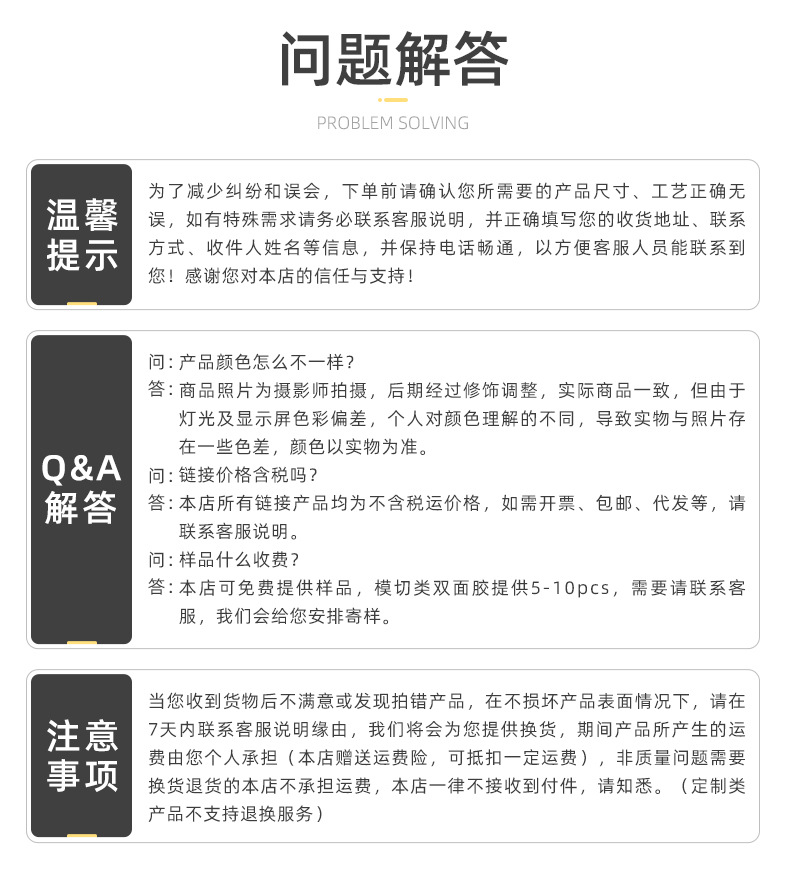 问题解答

PROBLEM SOLVING

温馨提示

为了减少纠纷和误会，下单前请确认您所需要的产品尺寸、工艺正确无误，如有特殊需求请务必联系客服说明，并正确填写您的收货地址、联系方式、收件人姓名等信息，并保持电话畅通，以方便客服人员能联系到您！感谢您对本店的信任与支持！

Q&A解答

问：产品颜色怎么不一样？
答：商品照片为摄影师拍摄，后期经过修饰调整，实际商品一致，但由于灯光及显示屏色彩偏差，个人对颜色理解的不同，导致实物与照片存在一些色差，颜色以实物为准。
问：链接价格含税吗？
答：本店所有链接产品均为不含税运价格，如需开票、包邮、代发等，请联系客服说明。
问：样品什么收费？
答：本店可免费提供样品，模切类双面胶提供5-10pcs，需要请联系客服，我们会给您安排寄样。

注意事项

当您收到货物后不满意或发现拍错产品，在不损坏产品表面情况下，请在7天内联系客服说明缘由，我们将会为您提供换货，期间产品所产生的运费由您个人承担（本店赠送运费险，可抵扣一定运费），非质量问题需要换货退货的本店不承担运费，本店一律不接收到付件，请知悉。（定制类产品不支持退换服务）